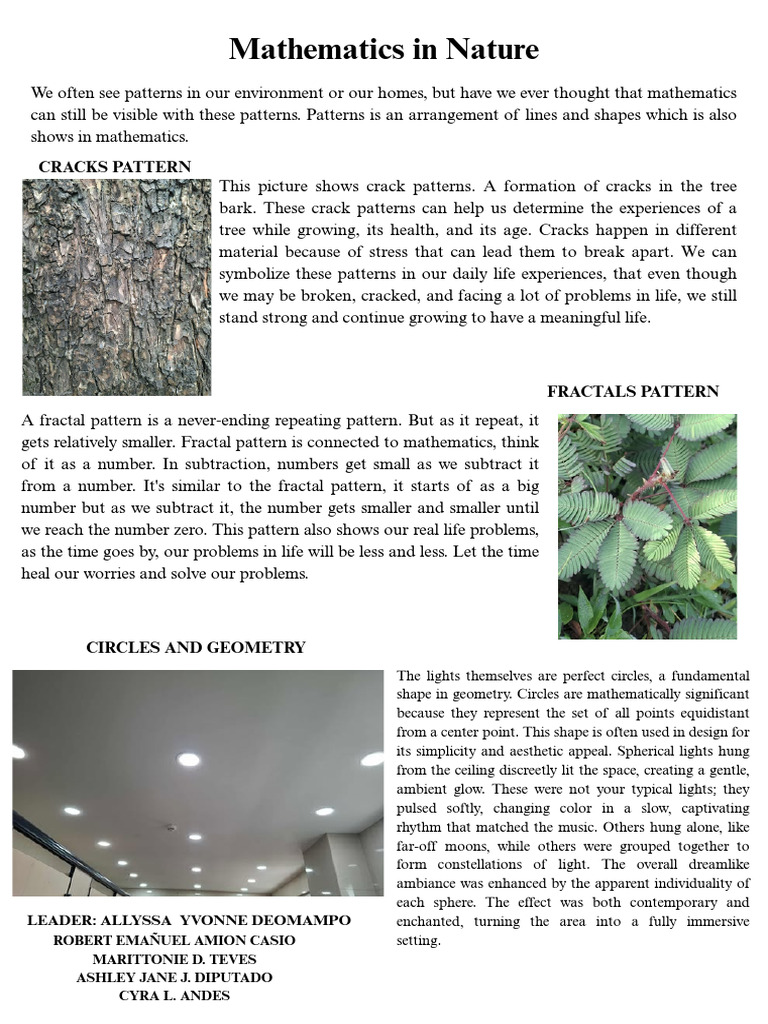 Mathematics in Nature

We often see patterns in our environment or our homes, but have we ever thought that mathematics can still be visible with these patterns. Patterns is an arrangement of lines and shapes which is also shows in mathematics.

CRACKS PATTERN

This picture shows crack patterns. A formation of cracks in the tree bark. These crack patterns can help us determine the experiences of a tree while growing, its health, and its age. Cracks happen in different material because of stress that can lead them to break apart. We can symbolize these patterns in our daily life experiences, that even though we may be broken, cracked, and facing a lot of problems in life, we still stand strong and continue growing to have a meaningful life.

FRACTALS PATTERN

A fractal pattern is a never-ending repeating pattern. But as it repeat, it gets relatively smaller. Fractal pattern is connected to mathematics, think of it as a number. In subtraction, numbers get small as we subtract it from a number. It's similar to the fractal pattern, it starts of as a big number but as we subtract it, the number gets smaller and smaller until we reach the number zero. This pattern also shows our real life problems, as the time goes by, our problems in life will be less and less. Let the time heal our worries and solve our problems.

CIRCLES AND GEOMETRY

The lights themselves are perfect circles, a fundamental shape in geometry. Circles are mathematically significant because they represent the set of all points equidistant from a center point. This shape is often used in design for its simplicity and aesthetic appeal. Spherical lights hung from the ceiling discreetly lit the space, creating a gentle, ambient glow. These were not your typical lights; they pulsed softly, changing color in a slow, captivating rhythm that matched the music. Others hung alone, like far-off moons, while others were grouped together to form constellations of light. The overall dreamlike ambiance was enhanced by the apparent individuality of each sphere. The effect was both contemporary and enchanted, turning the area into a fully immersive setting.

LEADER: ALLYSSA YVONNE DEOMAMPO
ROBERT EMAÑUEL AMION CASIO
MARITTONIE D. TEVES
ASHLEY JANE J. DIPUTADO
CYRA L. ANDES